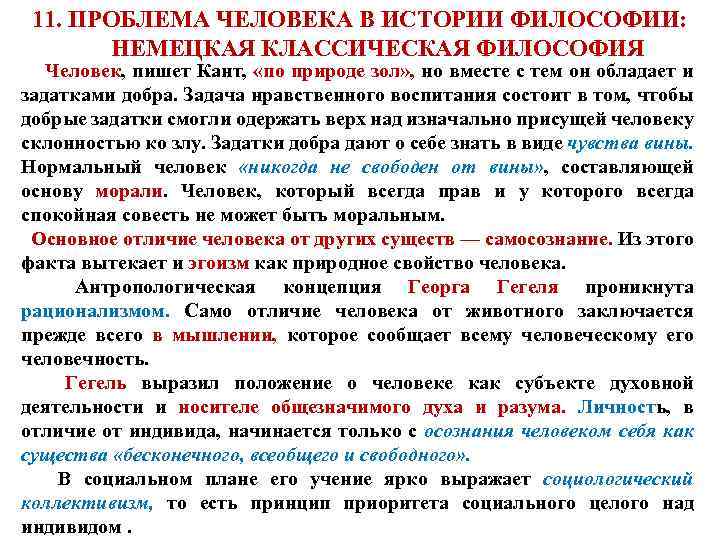 11. ПРОБЛЕМА ЧЕЛОВЕКА В ИСТОРИИ ФИЛОСОФИИ: НЕМЕЦКАЯ КЛАССИЧЕСКАЯ ФИЛОСОФИЯ

Человек, пишет Кант, «по природе зол», но вместе с тем он обладает и задатками добра. Задача нравственного воспитания состоит в том, чтобы добрые задатки смогли одержать верх над изначально присущей человеку склонностью ко злу. Задатки добра дают о себе знать в виде чувства вины. Нормальный человек «никогда не свободен от вины», составляющей основу морали. Человек, который всегда прав и у которого всегда спокойная совесть не может быть моральным.

Основное отличие человека от других существ — самосознание. Из этого факта вытекает и эгоизм как природное свойство человека.

Антропологическая концепция Георга Гегеля проникнута рационализмом. Само отличие человека от животного заключается прежде всего в мышлении, которое сообщает всему человеческому его человечность.

Гегель выразил положение о человеке как субъекте духовной деятельности и носителе общезначимого духа и разума. Личность, в отличие от индивида, начинается только с осознания человеком себя как существа «бесконечного, всеобщего и свободного».

В социальном плане его учение ярко выражает социологический коллективизм, то есть принцип приоритета социального целого над индивидом .